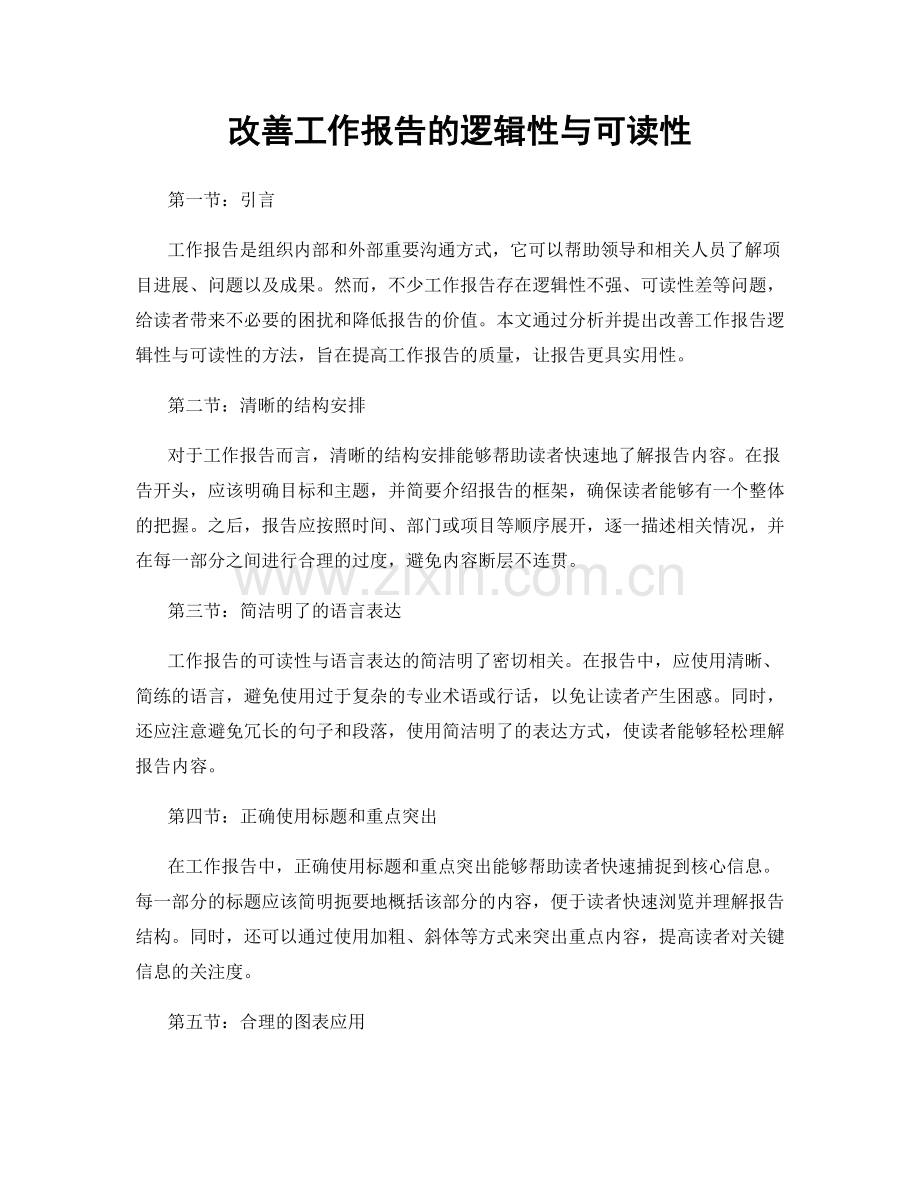 改善工作报告的逻辑性与可读性

第一节：引言

工作报告是组织内部和外部重要沟通方式，它可以帮助领导和相关人员了解项目进展、问题以及成果。然而，不少工作报告存在逻辑性不强、可读性差等问题，给读者带来不必要的困扰和降低报告的价值。本文通过分析并提出改善工作报告逻辑性与可读性的方法，旨在提高工作报告的质量，让报告更具实用性。

第二节：清晰的结构安排

对于工作报告而言，清晰的结构安排能够帮助读者快速地了解报告内容。在报告开头，应该明确目标和主题，并简要介绍报告的框架，确保读者能够有一个整体的把握。之后，报告应按照时间、部门或项目等顺序展开，逐一描述相关情况，并在每一部分之间进行合理的过度，避免内容断层不连贯。

第三节：简洁明了的语言表达

工作报告的可读性与语言表达的简洁明了密切相关。在报告中，应使用清晰、简练的语言，避免使用过于复杂的专业术语或行话，以免让读者产生困惑。同时，还应注意避免冗长的句子和段落，使用简洁明了的表达方式，使读者能够轻松理解报告内容。

第四节：正确使用标题和重点突出

在工作报告中，正确使用标题和重点突出能够帮助读者快速捕捉到核心信息。每一部分的标题应该简明扼要地概括该部分的内容，便于读者快速浏览并理解报告结构。同时，还可以通过使用加粗、斜体等方式来突出重点内容，提高读者对关键信息的关注度。

第五节：合理的图表应用

www.zixin.com.cn